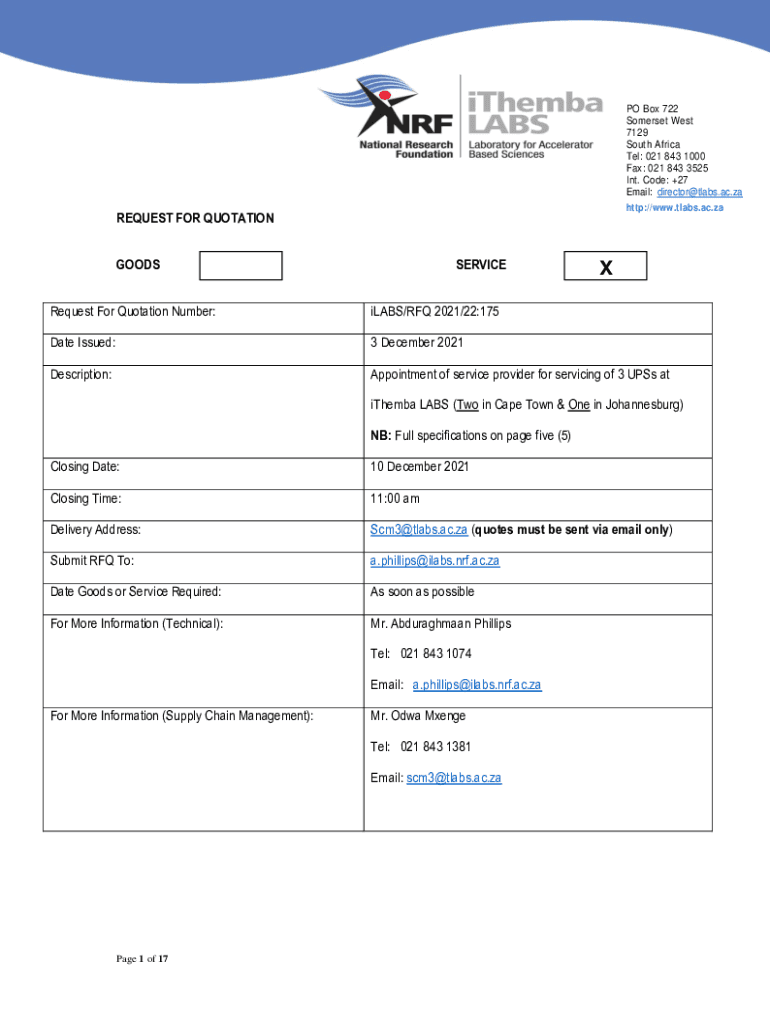 NRF
National Research Foundation

iThemba LABS
Laboratory for Accelerator Based Sciences

PO Box 722
Somerset West
7129
South Africa
Tel: 021 843 1000
Fax: 021 843 3525
Int. Code: +27
Email: director@tlabs.ac.za
http://www.tlabs.ac.za

REQUEST FOR QUOTATION

GOODS

SERVICE X

| Request For Quotation Number: | iLABS/RFQ 2021/22:175 |
|---|---|
| Date Issued: | 3 December 2021 |
| Description: | Appointment of service provider for servicing of 3 UPSs at iThemba LABS (Two in Cape Town & One in Johannesburg) NB: Full specifications on page five (5) |
| Closing Date: | 10 December 2021 |
| Closing Time: | 11:00 am |
| Delivery Address: | Scm3@tlabs.ac.za (quotes must be sent via email only) |
| Submit RFQ To: | a.phillips@ilabs.nrf.ac.za |
| Date Goods or Service Required: | As soon as possible |
| For More Information (Technical): | Mr. Abduraghmaan Phillips Tel: 021 843 1074 Email: a.phillips@ilabs.nrf.ac.za |
| For More Information (Supply Chain Management): | Mr. Odwa Mxenge Tel: 021 843 1381 Email: scm3@tlabs.ac.za |

Page 1 of 17